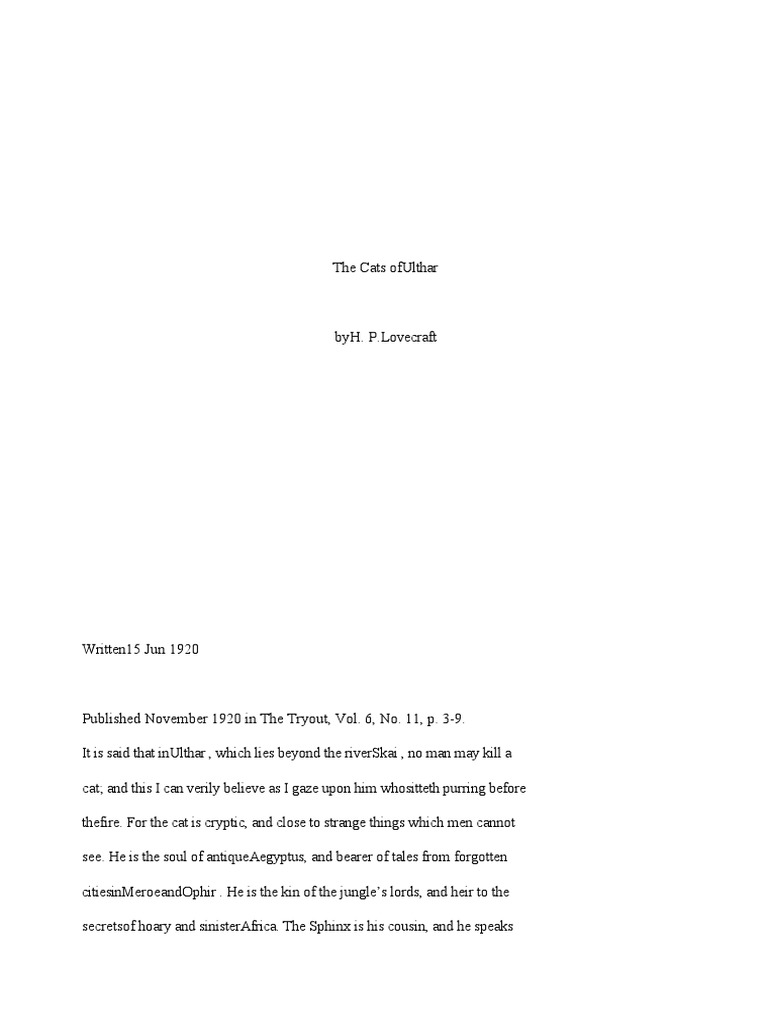 The Cats ofUlthar

byH. P.Lovecraft

Written15 Jun 1920

Published November 1920 in The Tryout, Vol. 6, No. 11, p. 3-9.

It is said that inUlthar , which lies beyond the riverSkai , no man may kill a cat; and this I can verily believe as I gaze upon him whositteth purring before thefire. For the cat is cryptic, and close to strange things which men cannot see. He is the soul of antiqueAegyptus, and bearer of tales from forgotten citiesinMeroeandOphir . He is the kin of the jungle's lords, and heir to the secretsof hoary and sinisterAfrica. The Sphinx is his cousin, and he speaks